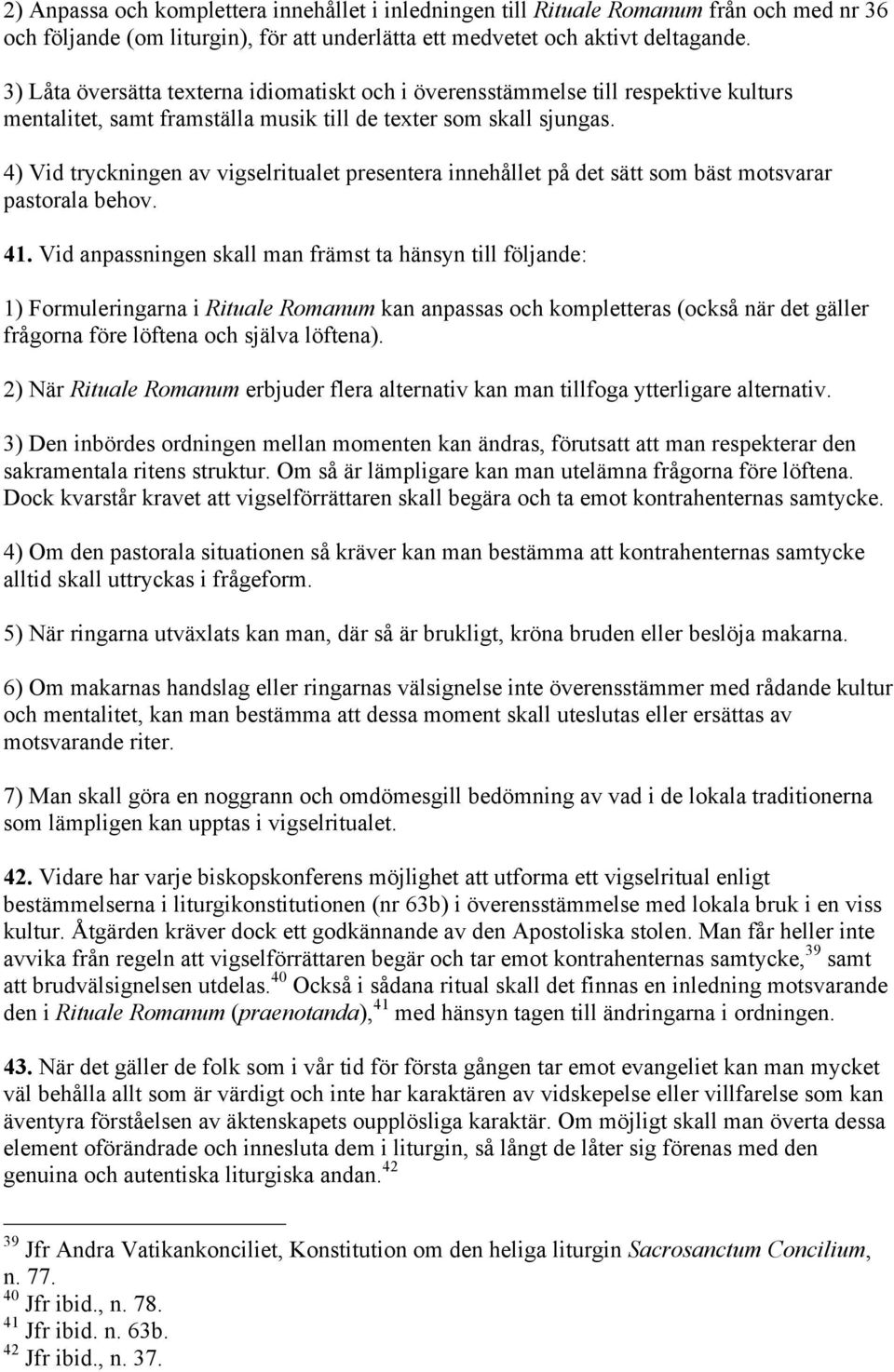 2) Anpassa och komplettera innehållet i inledningen till Rituale Romanum från och med nr 36 och följande (om liturgin), för att underlätta ett medvetet och aktivt deltagande.

3) Låta översätta texterna idiomatiskt och i överensstämmelse till respektive kulturs mentalitet, samt framställa musik till de texter som skall sjungas.

4) Vid tryckningen av vigselritualet presentera innehållet på det sätt som bäst motsvarar pastorala behov.

41. Vid anpassningen skall man främst ta hänsyn till följande:

1) Formuleringarna i Rituale Romanum kan anpassas och kompletteras (också när det gäller frågorna före löftena och själva löftena).

2) När Rituale Romanum erbjuder flera alternativ kan man tillfoga ytterligare alternativ.

3) Den inbördes ordningen mellan momenten kan ändras, förutsatt att man respekterar den sakramentala ritens struktur. Om så är lämpligare kan man utelämna frågorna före löftena. Dock kvarstår kravet att vigselförrättaren skall begära och ta emot kontrahenternas samtycke.

4) Om den pastorala situationen så kräver kan man bestämma att kontrahenternas samtycke alltid skall uttryckas i frågeform.

5) När ringarna utväxlats kan man, där så är brukligt, kröna bruden eller beslöja makarna.

6) Om makarnas handslag eller ringarnas välsignelse inte överensstämmer med rådande kultur och mentalitet, kan man bestämma att dessa moment skall uteslutas eller ersättas av motsvarande riter.

7) Man skall göra en noggrann och omdömesgill bedömning av vad i de lokala traditionerna som lämpligen kan upptas i vigselritualet.

42. Vidare har varje biskopskonferens möjlighet att utforma ett vigselritual enligt bestämmelserna i liturgikonstitutionen (nr 63b) i överensstämmelse med lokala bruk i en viss kultur. Åtgärden kräver dock ett godkännande av den Apostoliska stolen. Man får heller inte avvika från regeln att vigselförrättaren begär och tar emot kontrahenternas samtycke,$^{39}$ samt att brudvälsignelsen utdelas.$^{40}$ Också i sådana ritual skall det finnas en inledning motsvarande den i Rituale Romanum (praenotanda),$^{41}$ med hänsyn tagen till ändringarna i ordningen.

43. När det gäller de folk som i vår tid för första gången tar emot evangeliet kan man mycket väl behålla allt som är värdigt och inte har karaktären av vidskepelse eller villfarelse som kan äventyra förståelsen av äktenskapets oupplösliga karaktär. Om möjligt skall man överta dessa element oförändrade och innesluta dem i liturgin, så långt de låter sig förenas med den genuina och autentiska liturgiska andan.$^{42}$

$^{39}$ Jfr Andra Vatikankonciliet, Konstitution om den heliga liturgin Sacrosanctum Concilium, n. 77.
$^{40}$ Jfr ibid., n. 78.
$^{41}$ Jfr ibid. n. 63b.
$^{42}$ Jfr ibid., n. 37.